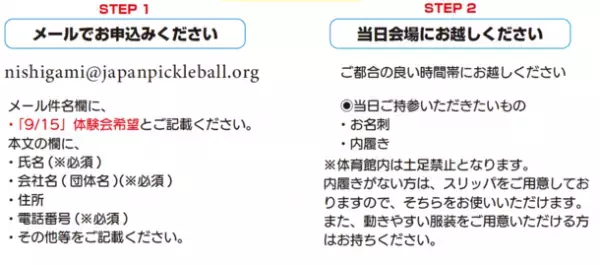 STEP 1

メールでお申込みください

nishigami@japanpickleball.org

メール件名欄に、
・「9/15」体験会希望とご記載ください。
本文の欄に、
・氏名（※必須）
・会社名（団体名）(※必須）
・住所
・電話番号（※必須）
・その他等をご記載ください。

STEP 2

当日会場にお越しください

ご都合の良い時間帯にお越しください

◉当日ご持参いただきたいもの
・お名刺
・内履き
※体育館内は土足禁止となります。
内履きがない方は、スリッパをご用意しておりますので、そちらをお使いいただけます。
また、動きやすい服装をご用意いただける方はお持ちください。